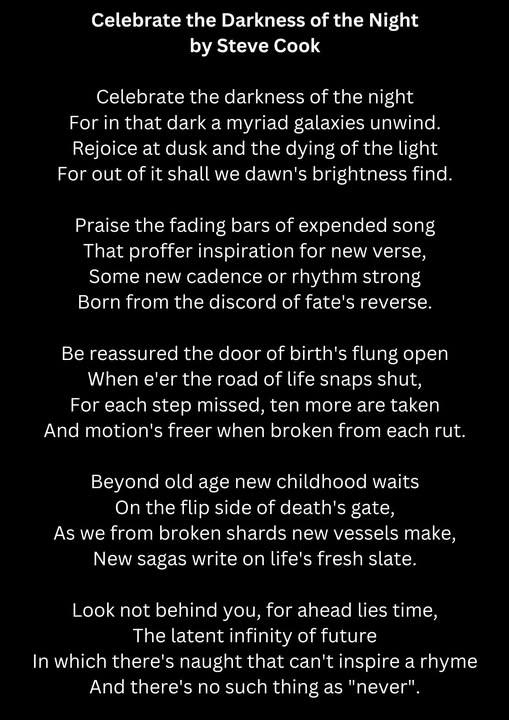 Celebrate the Darkness of the Night
by Steve Cook

Celebrate the darkness of the night
For in that dark a myriad galaxies unwind.
Rejoice at dusk and the dying of the light
For out of it shall we dawn's brightness find.

Praise the fading bars of expended song
That proffer inspiration for new verse,
Some new cadence or rhythm strong
Born from the discord of fate's reverse.

Be reassured the door of birth's flung open
When e'er the road of life snaps shut,
For each step missed, ten more are taken
And motion's freer when broken from each rut.

Beyond old age new childhood waits
On the flip side of death's gate,
As we from broken shards new vessels make,
New sagas write on life's fresh slate.

Look not behind you, for ahead lies time,
The latent infinity of future
In which there's naught that can't inspire a rhyme
And there's no such thing as "never".